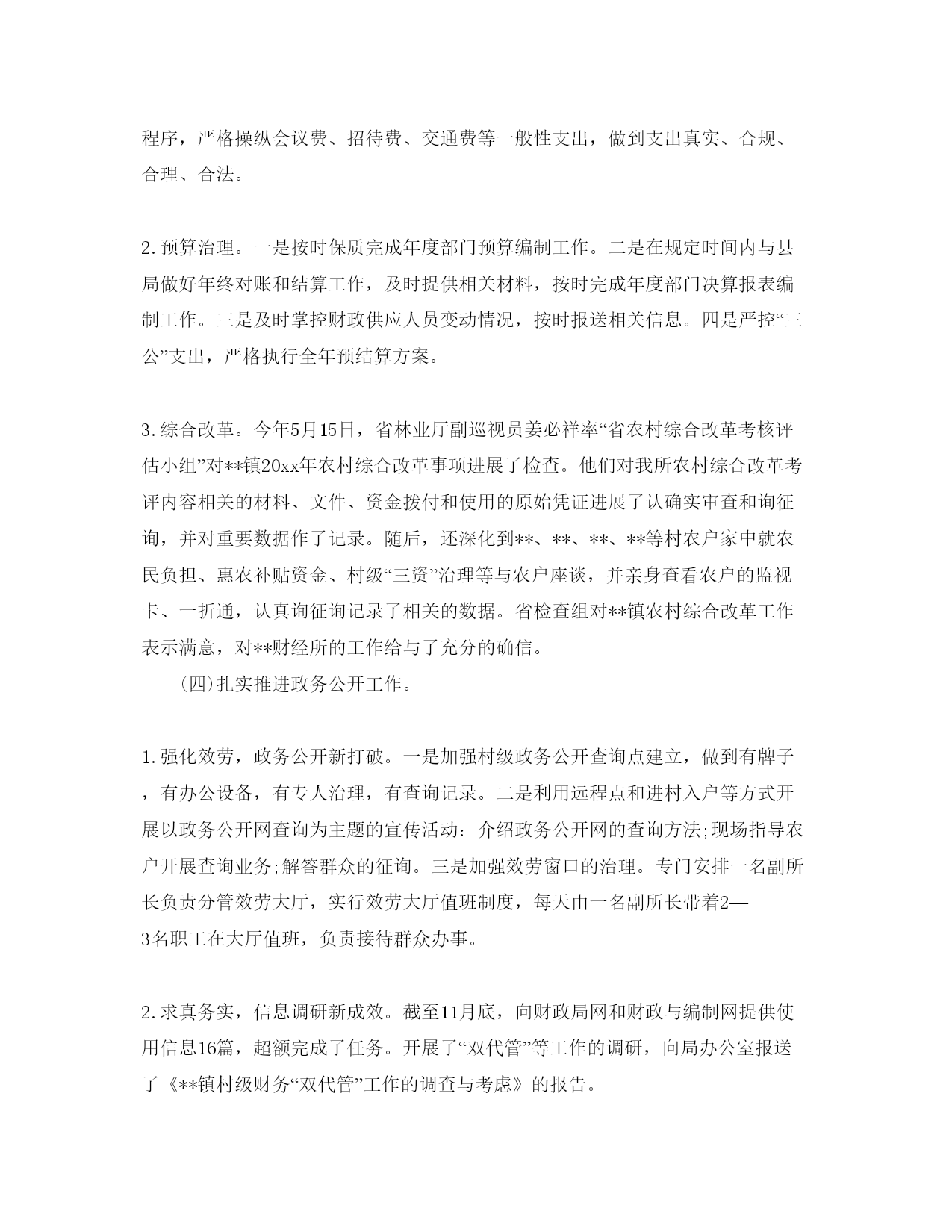 程序，严格操纵会议费、招待费、交通费等一般性支出，做到支出真实、合规、合理、合法。

2.预算治理。一是按时保质完成年度部门预算编制工作。二是在规定时间内与县局做好年终对账和结算工作，及时提供相关材料，按时完成年度部门决算报表编制工作。三是及时掌控财政供应人员变动情况，按时报送相关信息。四是严控“三公”支出，严格执行全年预结算方案。

3.综合改革。今年5月15日，省林业厅副巡视员姜必祥率“省农村综合改革考核评估小组”对**镇20xx年农村综合改革事项进展了检查。他们对我所农村综合改革考评内容相关的材料、文件、资金拨付和使用的原始凭证进展了认确实审查和询征询，并对重要数据作了记录。随后，还深化到**、**、**、**等村农户家中就农民负担、惠农补贴资金、村级“三资”治理等与农户座谈，并亲身查看农户的监视卡、一折通，认真询征询记录了相关的数据。省检查组对**镇农村综合改革工作表示满意，对**财经所的工作给与了充分的确信。

(四)扎实推进政务公开工作。

1.强化效劳，政务公开新打破。一是加强村级政务公开查询点建立，做到有牌子，有办公设备，有专人治理，有查询记录。二是利用远程点和进村入户等方式开展以政务公开网查询为主题的宣传活动：介绍政务公开网的查询方法;现场指导农户开展查询业务;解答群众的征询。三是加强效劳窗口的治理。专门安排一名副所长负责分管效劳大厅，实行效劳大厅值班制度，每天由一名副所长带着2—3名职工在大厅值班，负责接待群众办事。

2.求真务实，信息调研新成效。截至11月底，向财政局网和财政与编制网提供使用信息16篇，超额完成了任务。开展了“双代管”等工作的调研，向局办公室报送了《**镇村级财务“双代管”工作的调查与考虑》的报告。